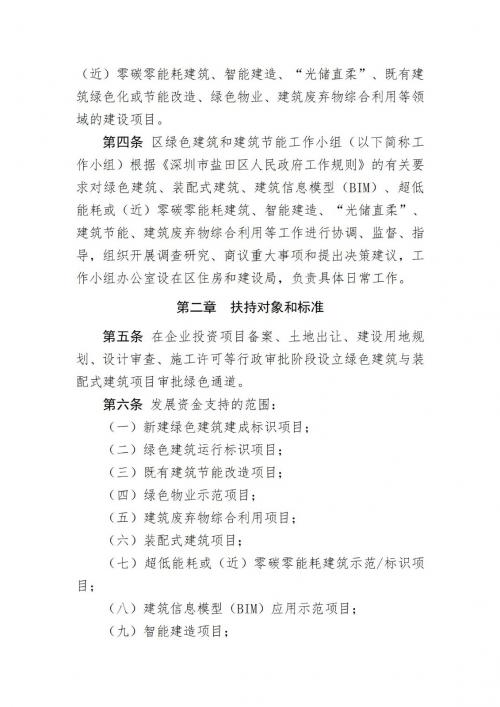 （近）零碳零能耗建筑、智能建造、“光储直柔”、既有建筑绿色化或节能改造、绿色物业、建筑废弃物综合利用等领域的建设项目。

第四条 区绿色建筑和建筑节能工作小组（以下简称工作小组）根据《深圳市盐田区人民政府工作规则》的有关要求对绿色建筑、装配式建筑、建筑信息模型（BIM）、超低能耗或（近）零碳零能耗建筑、智能建造、“光储直柔”、建筑节能、建筑废弃物综合利用等工作进行协调、监督、指导，组织开展调查研究、商议重大事项和提出决策建议，工作小组办公室设在区住房和建设局，负责具体日常工作。

第二章 扶持对象和标准

第五条 在企业投资项目备案、土地出让、建设用地规划、设计审查、施工许可等行政审批阶段设立绿色建筑与装配式建筑项目审批绿色通道。

第六条 发展资金支持的范围：

（一）新建绿色建筑建成标识项目；

（二）绿色建筑运行标识项目；

（三）既有建筑节能改造项目；

（四）绿色物业示范项目；

（五）建筑废弃物综合利用项目；

（六）装配式建筑项目；

（七）超低能耗或（近）零碳零能耗建筑示范/标识项目；

（八）建筑信息模型（BIM）应用示范项目；

（九）智能建造项目；